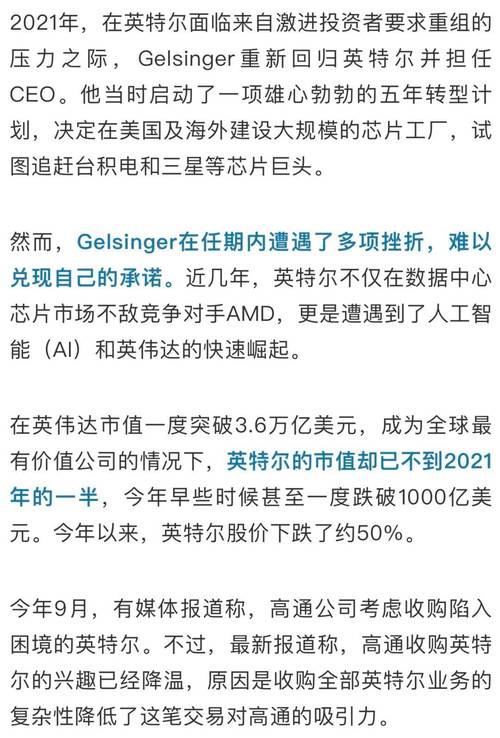 2021年，在英特尔面临来自激进投资者要求重组的压力之际，Gelsinger重新回归英特尔并担任CEO。他当时启动了一项雄心勃勃的五年转型计划，决定在美国及海外建设大规模的芯片工厂，试图追赶台积电和三星等芯片巨头。

然而，Gelsinger在任期内遭遇了多项挫折，难以兑现自己的承诺。近几年，英特尔不仅在数据中心芯片市场不敌竞争对手AMD，更是遭遇到了人工智能（AI）和英伟达的快速崛起。

在英伟达市值一度突破3.6万亿美元，成为全球最有价值公司的情况下，英特尔的市值却已不到2021年的一半，今年早些时候甚至一度跌破1000亿美元。今年以来，英特尔股价下跌了约50%。

今年9月，有媒体报道称，高通公司考虑收购陷入困境的英特尔。不过，最新报道称，高通收购英特尔的兴趣已经降温，原因是收购全部英特尔业务的复杂性降低了这笔交易对高通的吸引力。